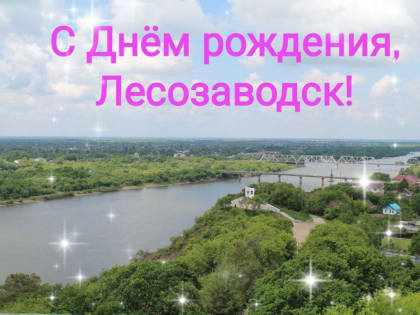 С Днём рождения, Лесозаводск!